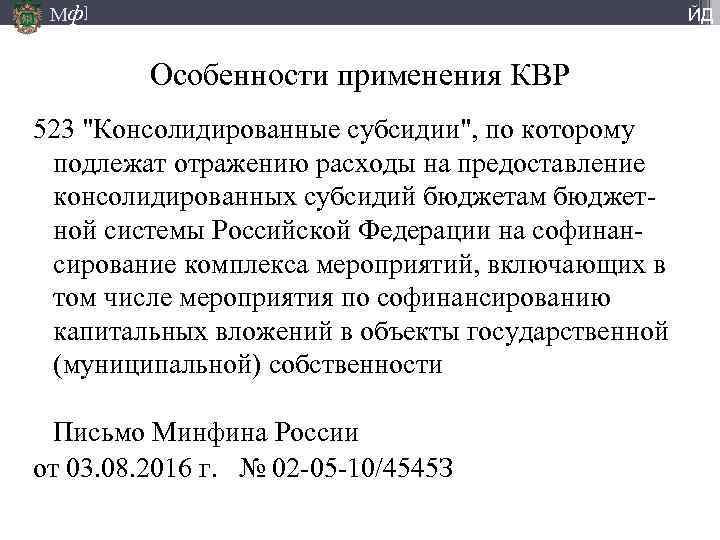 Мф]

ЙД

Особенности применения КВР

523 "Консолидированные субсидии", по которому подлежат отражению расходы на предоставление консолидированных субсидий бюджетам бюджетной системы Российской Федерации на софинансирование комплекса мероприятий, включающих в том числе мероприятия по софинансированию капитальных вложений в объекты государственной (муниципальной) собственности

Письмо Минфина России
от 03.08.2016 г. № 02-05-10/45453